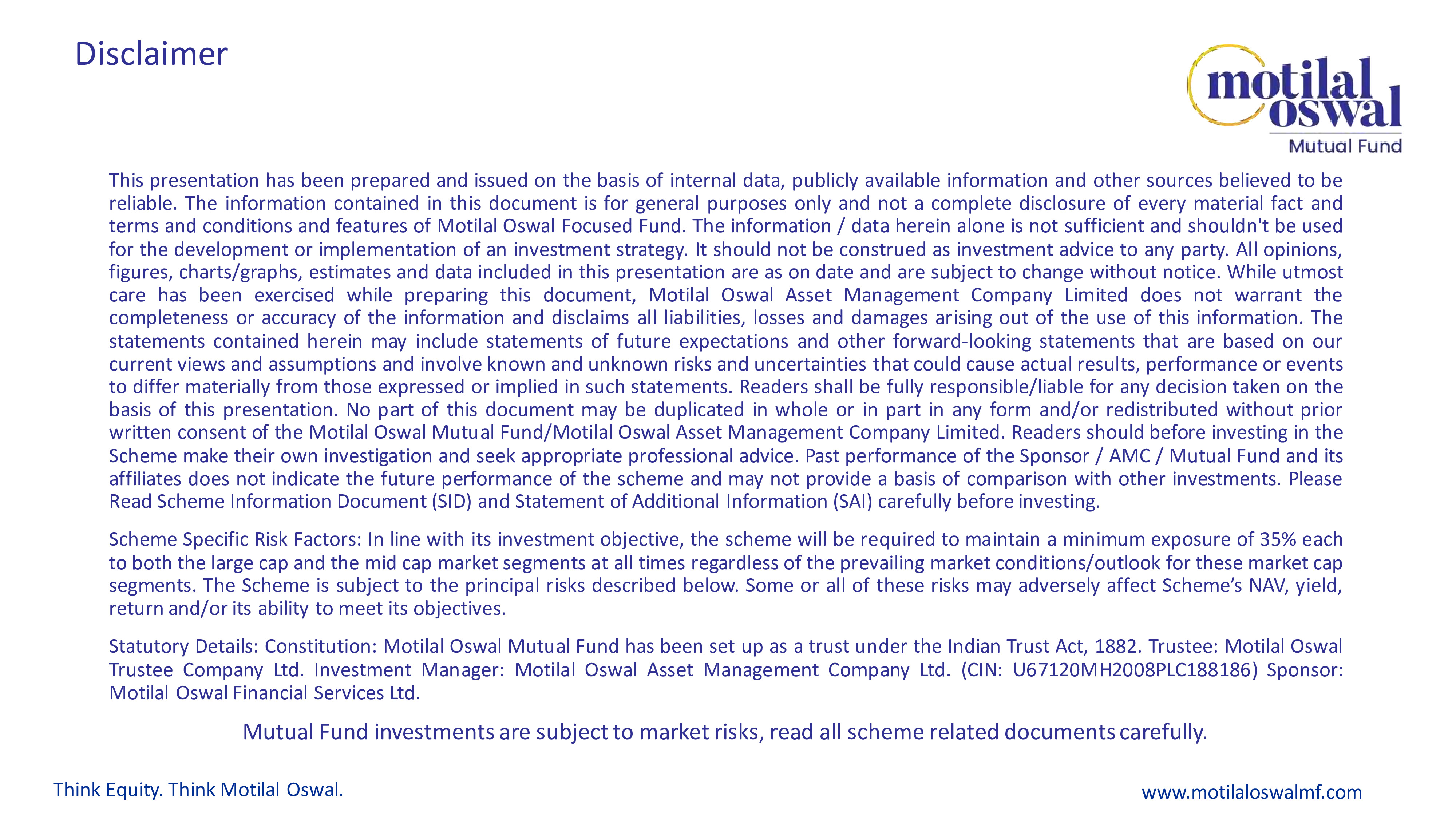 Disclaimer

motilal oswal
Mutual Fund

This presentation has been prepared and issued on the basis of internal data, publicly available information and other sources believed to be reliable. The information contained in this document is for general purposes only and not a complete disclosure of every material fact and terms and conditions and features of Motilal Oswal Focused Fund. The information / data herein alone is not sufficient and shouldn't be used for the development or implementation of an investment strategy. It should not be construed as investment advice to any party. All opinions, figures, charts/graphs, estimates and data included in this presentation are as on date and are subject to change without notice. While utmost care has been exercised while preparing this document, Motilal Oswal Asset Management Company Limited does not warrant the completeness or accuracy of the information and disclaims all liabilities, losses and damages arising out of the use of this information. The statements contained herein may include statements of future expectations and other forward-looking statements that are based on our current views and assumptions and involve known and unknown risks and uncertainties that could cause actual results, performance or events to differ materially from those expressed or implied in such statements. Readers shall be fully responsible/liable for any decision taken on the basis of this presentation. No part of this document may be duplicated in whole or in part in any form and/or redistributed without prior written consent of the Motilal Oswal Mutual Fund/Motilal Oswal Asset Management Company Limited. Readers should before investing in the Scheme make their own investigation and seek appropriate professional advice. Past performance of the Sponsor / AMC / Mutual Fund and its affiliates does not indicate the future performance of the scheme and may not provide a basis of comparison with other investments. Please Read Scheme Information Document (SID) and Statement of Additional Information (SAI) carefully before investing.

Scheme Specific Risk Factors: In line with its investment objective, the scheme will be required to maintain a minimum exposure of 35% each to both the large cap and the mid cap market segments at all times regardless of the prevailing market conditions/outlook for these market cap segments. The Scheme is subject to the principal risks described below. Some or all of these risks may adversely affect Scheme's NAV, yield, return and/or its ability to meet its objectives.

Statutory Details: Constitution: Motilal Oswal Mutual Fund has been set up as a trust under the Indian Trust Act, 1882. Trustee: Motilal Oswal Trustee Company Ltd. Investment Manager: Motilal Oswal Asset Management Company Ltd. (CIN: U67120MH2008PLC188186) Sponsor: Motilal Oswal Financial Services Ltd.

Mutual Fund investments are subject to market risks, read all scheme related documents carefully.

Think Equity. Think Motilal Oswal.

www.motilaloswalmf.com